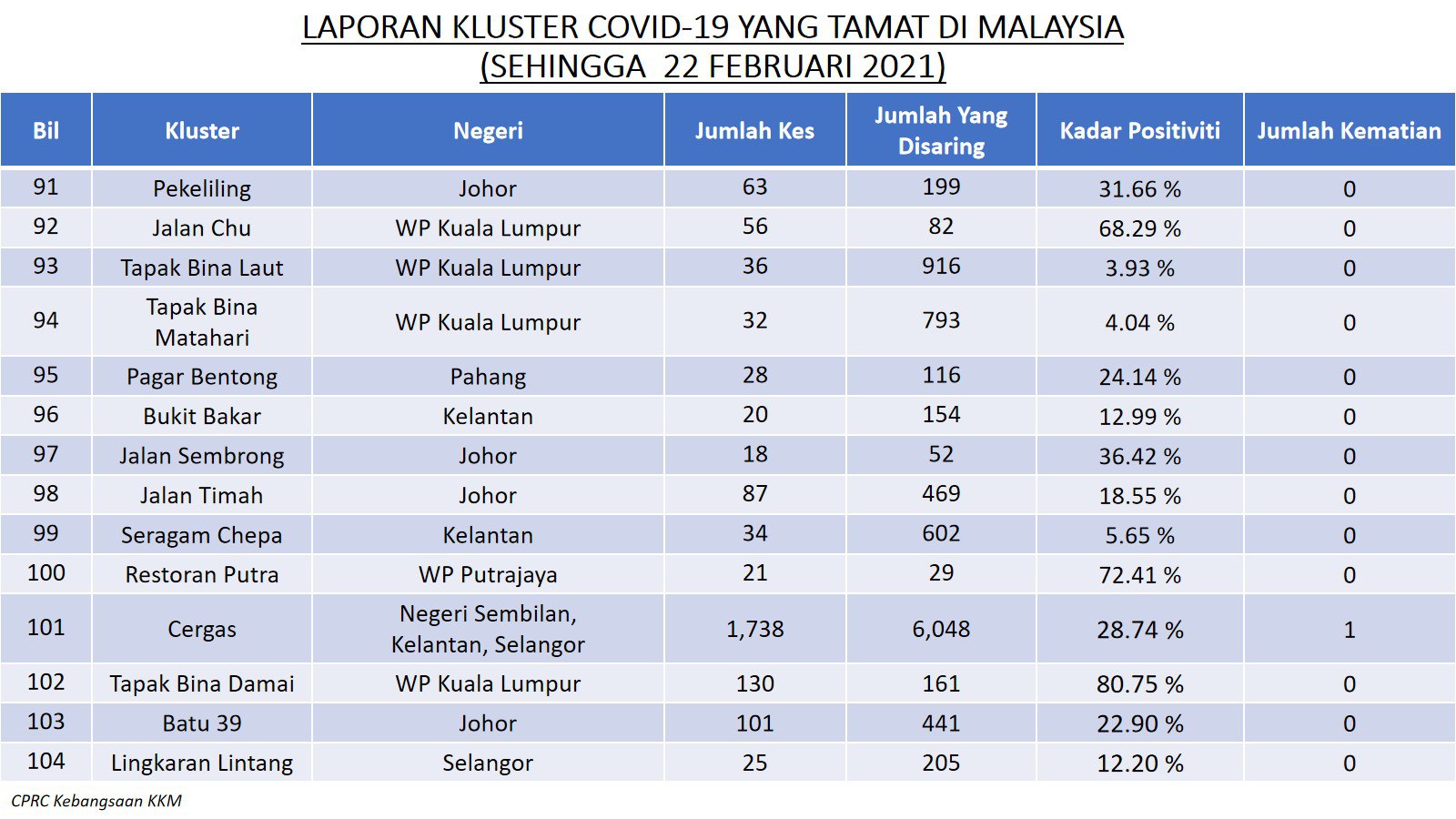 LAPORAN KLUSTER COVID-19 YANG TAMAT DI MALAYSIA
(SEHINGGA 22 FEBRUARI 2021)

| Bil | Kluster | Negeri | Jumlah Kes | Jumlah Yang Disaring | Kadar Positiviti | Jumlah Kematian |
|---|---|---|---|---|---|---|
| 91 | Pekeliling | Johor | 63 | 199 | 31.66 % | 0 |
| 92 | Jalan Chu | WP Kuala Lumpur | 56 | 82 | 68.29 % | 0 |
| 93 | Tapak Bina Laut | WP Kuala Lumpur | 36 | 916 | 3.93 % | 0 |
| 94 | Tapak Bina Matahari | WP Kuala Lumpur | 32 | 793 | 4.04 % | 0 |
| 95 | Pagar Bentong | Pahang | 28 | 116 | 24.14 % | 0 |
| 96 | Bukit Bakar | Kelantan | 20 | 154 | 12.99 % | 0 |
| 97 | Jalan Sembrong | Johor | 18 | 52 | 36.42 % | 0 |
| 98 | Jalan Timah | Johor | 87 | 469 | 18.55 % | 0 |
| 99 | Seragam Chepa | Kelantan | 34 | 602 | 5.65 % | 0 |
| 100 | Restoran Putra | WP Putrajaya | 21 | 29 | 72.41 % | 0 |
| 101 | Cergas | Negeri Sembilan, Kelantan, Selangor | 1,738 | 6,048 | 28.74 % | 1 |
| 102 | Tapak Bina Damai | WP Kuala Lumpur | 130 | 161 | 80.75 % | 0 |
| 103 | Batu 39 | Johor | 101 | 441 | 22.90 % | 0 |
| 104 | Lingkaran Lintang | Selangor | 25 | 205 | 12.20 % | 0 |

CPRC Kebangsaan KKM